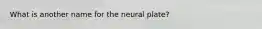 What is another name for the neural plate?